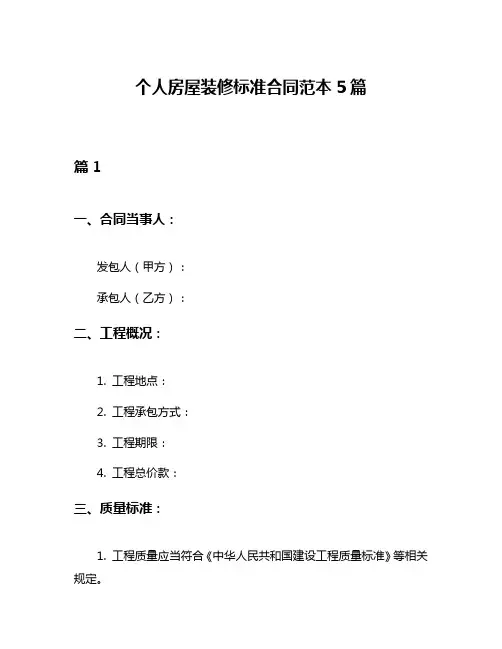 个人房屋装修标准合同范本 5 篇

篇 1

一、合同当事人：

发包人（甲方）：

承包人（乙方）：

二、工程概况：

1. 工程地点：

2. 工程承包方式：

3. 工程期限：

4. 工程总价款：

三、质量标准：

1. 工程质量应当符合《中华人民共和国建设工程质量标准》等相关规定。